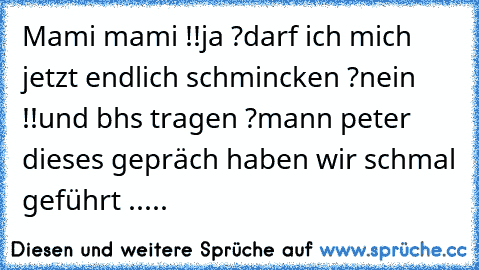 Mami mami !!ja ?darf ich mich jetzt endlich schmincken ?nein !!und bhs tragen ?mann peter dieses gepräch haben wir schmal geführt .....

Diesen und weitere Sprüche auf www.sprüche.cc